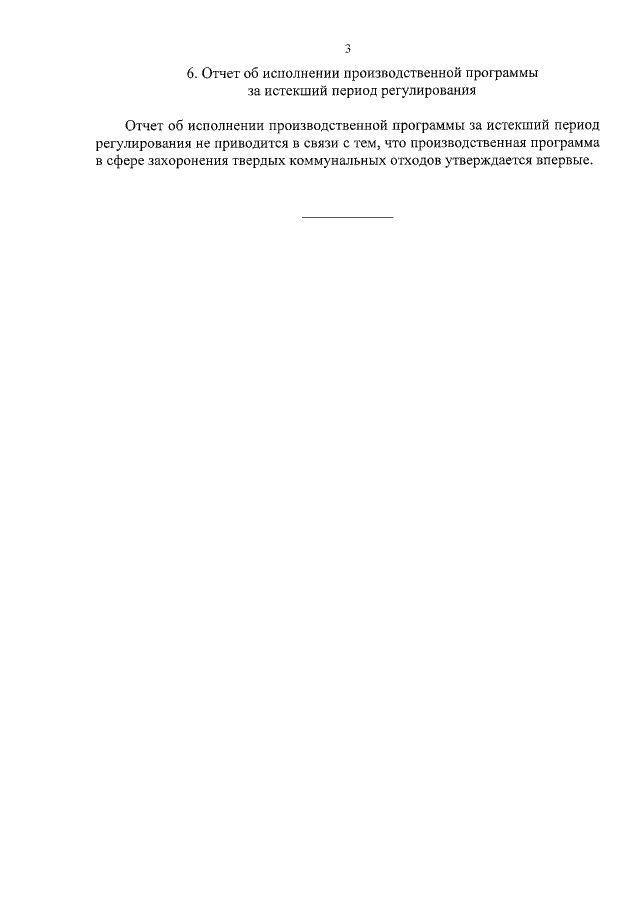 3

6. Отчет об исполнении производственной программы за истекший период регулирования

Отчет об исполнении производственной программы за истекший период регулирования не приводится в связи с тем, что производственная программа в сфере захоронения твердых коммунальных отходов утверждается впервые.